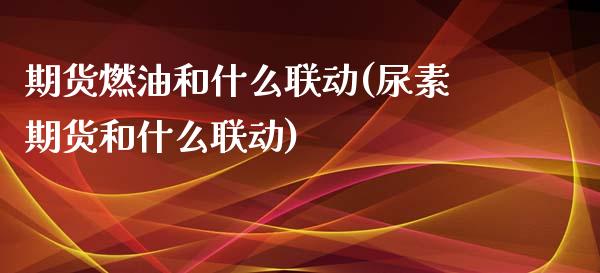 期货燃油和什么联动(尿素期货和什么联动)